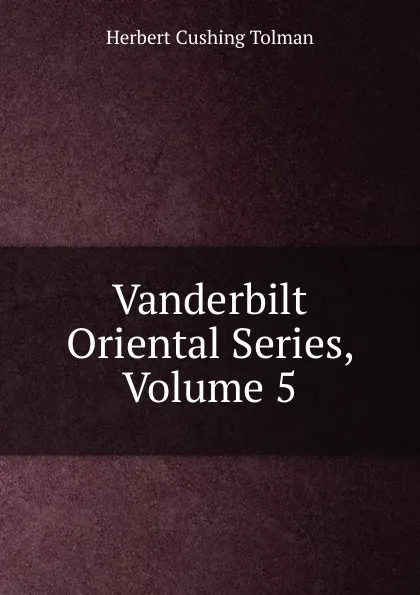 Herbert Cushing Tolman

Vanderbilt Oriental Series, Volume 5